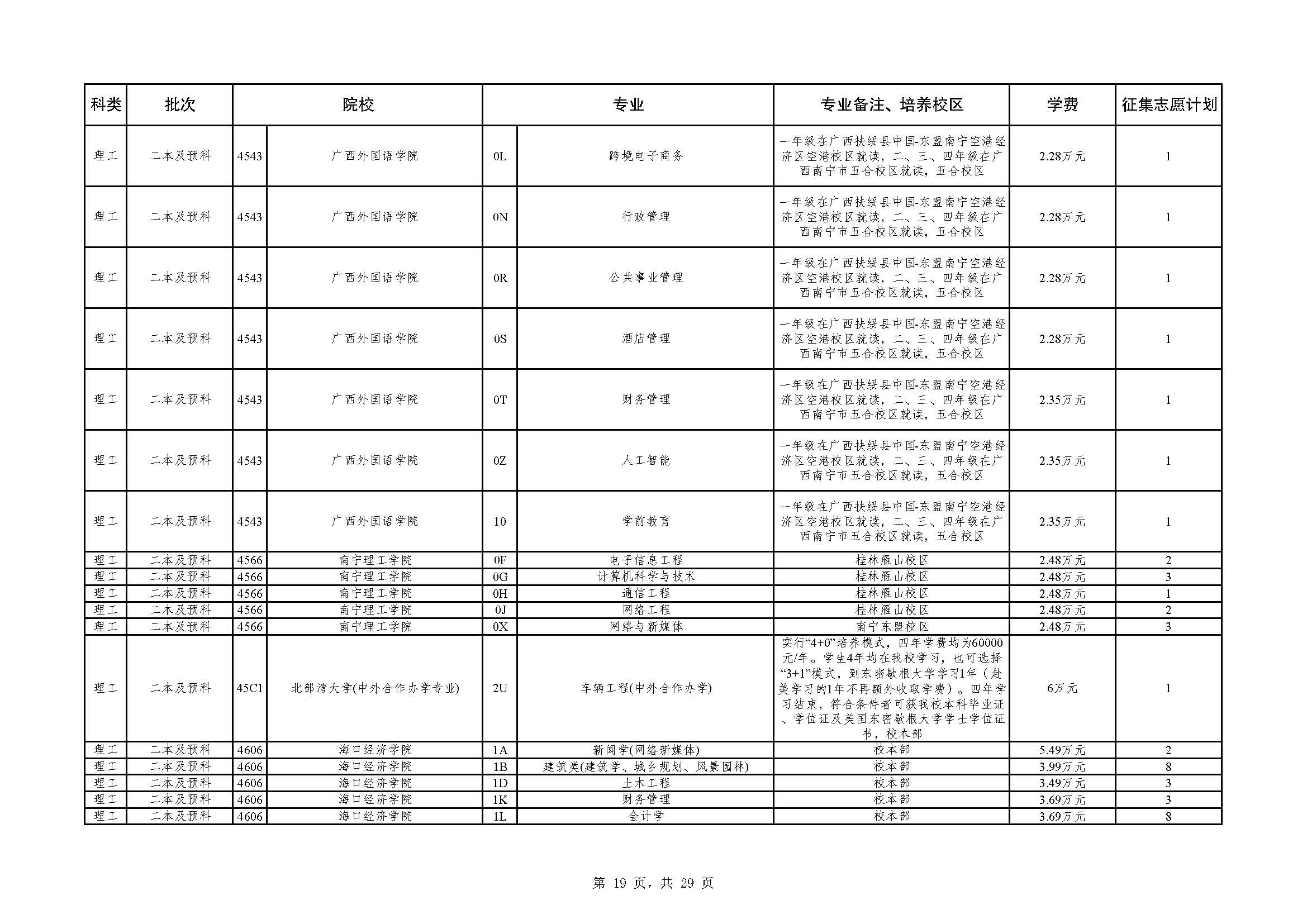 | 科类 | 批次 | 院校 | | 专业 | | 专业备注、培养校区 | 学费 | 征集志愿计划 |
|---|---|---|---|---|---|---|---|---|
| 理工 | 二本及预科 | 4543 | 广西外国语学院 | 0L | 跨境电子商务 | 一年级在广西扶绥县中国-东盟南宁空港经济区空港校区就读，二、三、四年级在广西南宁市五合校区就读，五合校区 | 2.28万元 | 1 |
| 理工 | 二本及预科 | 4543 | 广西外国语学院 | 0N | 行政管理 | 一年级在广西扶绥县中国-东盟南宁空港经济区空港校区就读，二、三、四年级在广西南宁市五合校区就读，五合校区 | 2.28万元 | 1 |
| 理工 | 二本及预科 | 4543 | 广西外国语学院 | 0R | 公共事业管理 | 一年级在广西扶绥县中国-东盟南宁空港经济区空港校区就读，二、三、四年级在广西南宁市五合校区就读，五合校区 | 2.28万元 | 1 |
| 理工 | 二本及预科 | 4543 | 广西外国语学院 | 0S | 酒店管理 | 一年级在广西扶绥县中国-东盟南宁空港经济区空港校区就读，二、三、四年级在广西南宁市五合校区就读，五合校区 | 2.28万元 | 1 |
| 理工 | 二本及预科 | 4543 | 广西外国语学院 | 0T | 财务管理 | 一年级在广西扶绥县中国-东盟南宁空港经济区空港校区就读，二、三、四年级在广西南宁市五合校区就读，五合校区 | 2.35万元 | 1 |
| 理工 | 二本及预科 | 4543 | 广西外国语学院 | 0Z | 人工智能 | 一年级在广西扶绥县中国-东盟南宁空港经济区空港校区就读，二、三、四年级在广西南宁市五合校区就读，五合校区 | 2.35万元 | 1 |
| 理工 | 二本及预科 | 4543 | 广西外国语学院 | 10 | 学前教育 | 一年级在广西扶绥县中国-东盟南宁空港经济区空港校区就读，二、三、四年级在广西南宁市五合校区就读，五合校区 | 2.35万元 | 1 |
| 理工 | 二本及预科 | 4566 | 南宁理工学院 | 0F | 电子信息工程 | 桂林雁山校区 | 2.48万元 | 2 |
| 理工 | 二本及预科 | 4566 | 南宁理工学院 | 0G | 计算机科学与技术 | 桂林雁山校区 | 2.48万元 | 3 |
| 理工 | 二本及预科 | 4566 | 南宁理工学院 | 0H | 通信工程 | 桂林雁山校区 | 2.48万元 | 1 |
| 理工 | 二本及预科 | 4566 | 南宁理工学院 | 0J | 网络工程 | 桂林雁山校区 | 2.48万元 | 2 |
| 理工 | 二本及预科 | 4566 | 南宁理工学院 | 0X | 网络与新媒体 | 南宁东盟校区 | 2.48万元 | 3 |
| 理工 | 二本及预科 | 45C1 | 北部湾大学(中外合作办学专业) | 2U | 车辆工程(中外合作办学) | 实行“4+0”培养模式，四年学费均为60000元/年。学生4年均在我校学习，也可选择“3+1”模式，到东密歇根大学学习1年（赴美学习的1年不再额外收取学费）。四年学习结束，符合条件者可获我校本科毕业证、学位证及美国东密歇根大学学士学位证书，校本部 | 6万元 | 1 |
| 理工 | 二本及预科 | 4606 | 海口经济学院 | 1A | 新闻学(网络新媒体) | 校本部 | 5.49万元 | 2 |
| 理工 | 二本及预科 | 4606 | 海口经济学院 | 1B | 建筑类(建筑学、城乡规划、风景园林) | 校本部 | 3.99万元 | 8 |
| 理工 | 二本及预科 | 4606 | 海口经济学院 | 1D | 土木工程 | 校本部 | 3.49万元 | 3 |
| 理工 | 二本及预科 | 4606 | 海口经济学院 | 1K | 财务管理 | 校本部 | 3.69万元 | 3 |
| 理工 | 二本及预科 | 4606 | 海口经济学院 | 1L | 会计学 | 校本部 | 3.69万元 | 8 |

第 19 页，共 29 页